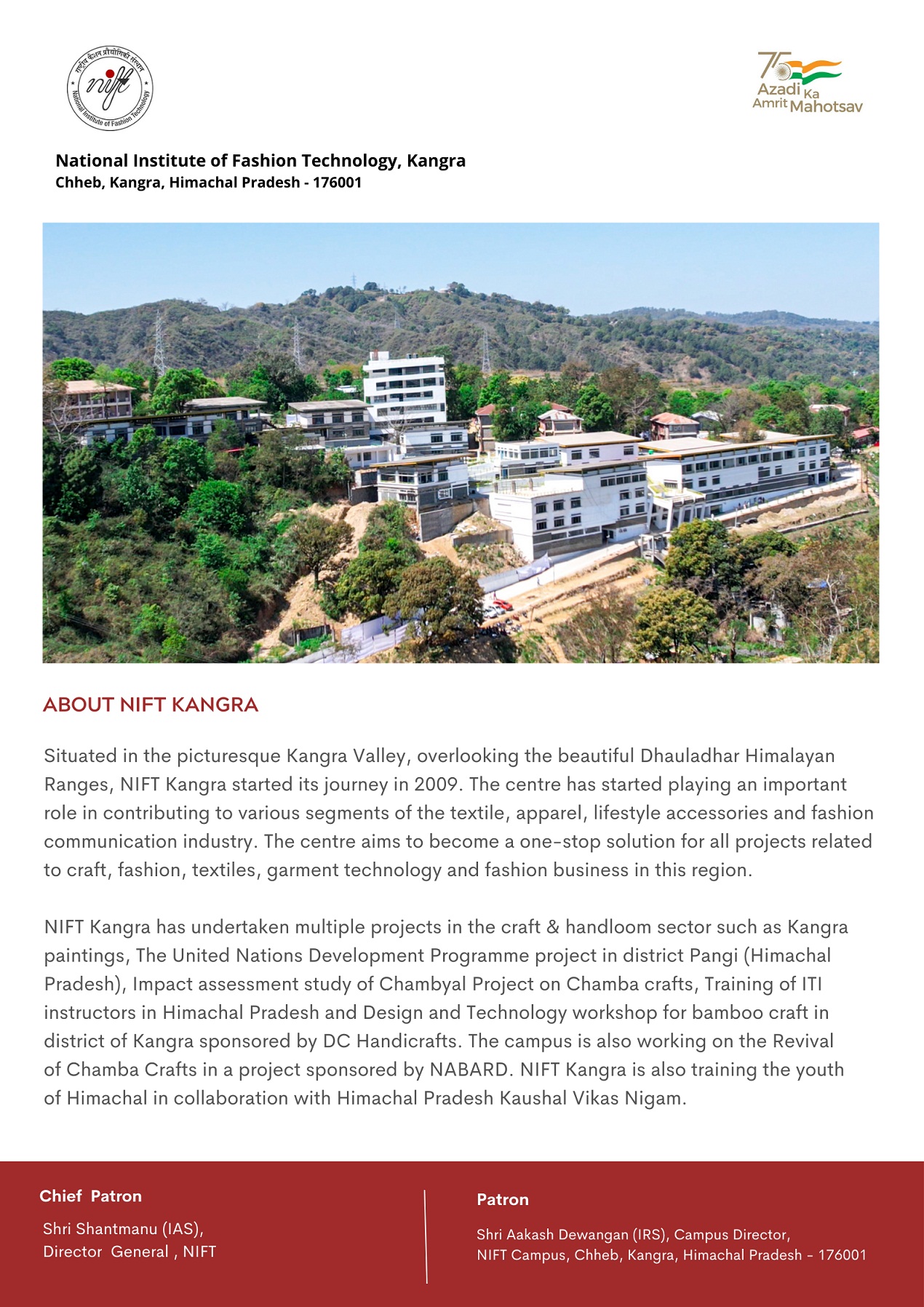 राष्ट्रीय फैशन प्रौद्योगिकी संस्थान
nift
National Institute of Fashion Technology

75
Azadi Ka Amrit Mahotsav

National Institute of Fashion Technology, Kangra
Chheb, Kangra, Himachal Pradesh - 176001

ABOUT NIFT KANGRA

Situated in the picturesque Kangra Valley, overlooking the beautiful Dhauladhar Himalayan Ranges, NIFT Kangra started its journey in 2009. The centre has started playing an important role in contributing to various segments of the textile, apparel, lifestyle accessories and fashion communication industry. The centre aims to become a one-stop solution for all projects related to craft, fashion, textiles, garment technology and fashion business in this region.

NIFT Kangra has undertaken multiple projects in the craft & handloom sector such as Kangra paintings, The United Nations Development Programme project in district Pangi (Himachal Pradesh), Impact assessment study of Chambyal Project on Chamba crafts, Training of ITI instructors in Himachal Pradesh and Design and Technology workshop for bamboo craft in district of Kangra sponsored by DC Handicrafts. The campus is also working on the Revival of Chamba Crafts in a project sponsored by NABARD. NIFT Kangra is also training the youth of Himachal in collaboration with Himachal Pradesh Kaushal Vikas Nigam.

Chief Patron

Shri Shantmanu (IAS),
Director General , NIFT

Patron

Shri Aakash Dewangan (IRS), Campus Director,
NIFT Campus, Chheb, Kangra, Himachal Pradesh - 176001